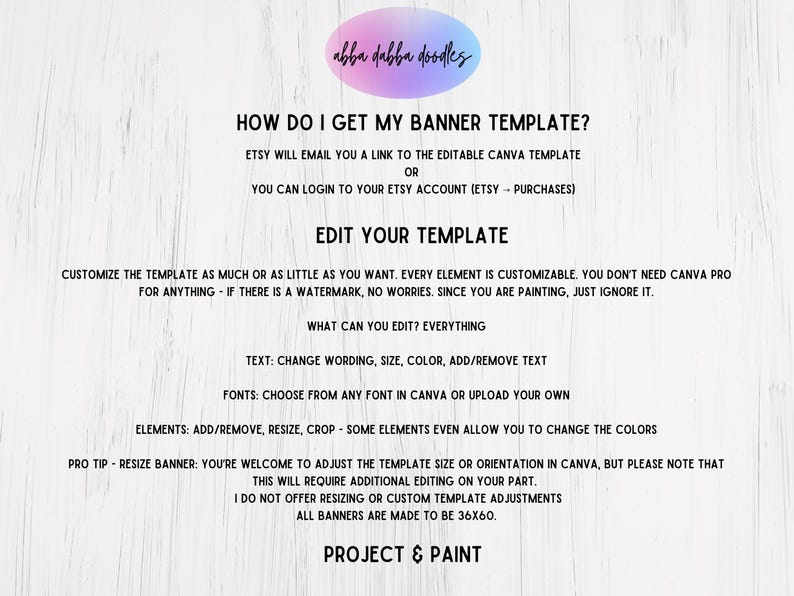 abba dabba doodles

HOW DO I GET MY BANNER TEMPLATE?

ETSY WILL EMAIL YOU A LINK TO THE EDITABLE CANVA TEMPLATE
OR
YOU CAN LOGIN TO YOUR ETSY ACCOUNT (ETSY → PURCHASES)

EDIT YOUR TEMPLATE

CUSTOMIZE THE TEMPLATE AS MUCH OR AS LITTLE AS YOU WANT. EVERY ELEMENT IS CUSTOMIZABLE. YOU DON'T NEED CANVA PRO FOR ANYTHING - IF THERE IS A WATERMARK, NO WORRIES. SINCE YOU ARE PAINTING, JUST IGNORE IT.

WHAT CAN YOU EDIT? EVERYTHING

TEXT: CHANGE WORDING, SIZE, COLOR, ADD/REMOVE TEXT

FONTS: CHOOSE FROM ANY FONT IN CANVA OR UPLOAD YOUR OWN

ELEMENTS: ADD/REMOVE, RESIZE, CROP - SOME ELEMENTS EVEN ALLOW YOU TO CHANGE THE COLORS

PRO TIP - RESIZE BANNER: YOU'RE WELCOME TO ADJUST THE TEMPLATE SIZE OR ORIENTATION IN CANVA, BUT PLEASE NOTE THAT THIS WILL REQUIRE ADDITIONAL EDITING ON YOUR PART.
I DO NOT OFFER RESIZING OR CUSTOM TEMPLATE ADJUSTMENTS
ALL BANNERS ARE MADE TO BE 36X60.

PROJECT & PAINT